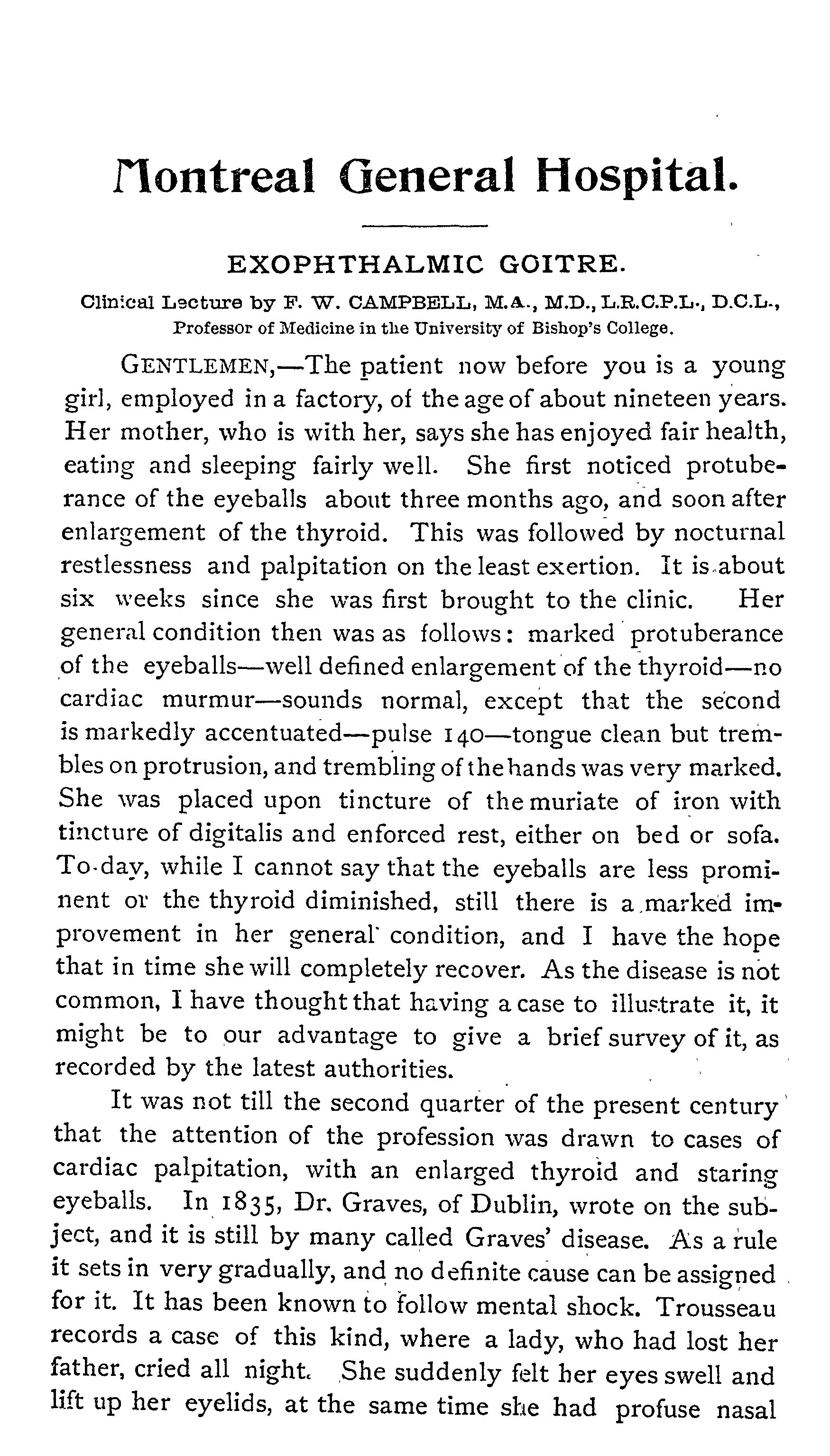 Montreal General Hospital.

EXOPHTHALMIC GOITRE.

Clinical Lecture by F. W. CAMPBELL, M.A., M.D., L.R.C.P.L., D.C.L., Professor of Medicine in the University of Bishop's College.

GENTLEMEN,—The patient now before you is a young girl, employed in a factory, of the age of about nineteen years. Her mother, who is with her, says she has enjoyed fair health, eating and sleeping fairly well. She first noticed protuberance of the eyeballs about three months ago, and soon after enlargement of the thyroid. This was followed by nocturnal restlessness and palpitation on the least exertion. It is about six weeks since she was first brought to the clinic. Her general condition then was as follows: marked protuberance of the eyeballs—well defined enlargement of the thyroid—no cardiac murmur—sounds normal, except that the second is markedly accentuated—pulse 140—tongue clean but trembles on protrusion, and trembling of the hands was very marked. She was placed upon tincture of the muriate of iron with tincture of digitalis and enforced rest, either on bed or sofa. To-day, while I cannot say that the eyeballs are less prominent or the thyroid diminished, still there is a marked improvement in her general condition, and I have the hope that in time she will completely recover. As the disease is not common, I have thought that having a case to illustrate it, it might be to our advantage to give a brief survey of it, as recorded by the latest authorities.

It was not till the second quarter of the present century that the attention of the profession was drawn to cases of cardiac palpitation, with an enlarged thyroid and staring eyeballs. In 1835, Dr. Graves, of Dublin, wrote on the subject, and it is still by many called Graves' disease. As a rule it sets in very gradually, and no definite cause can be assigned for it. It has been known to follow mental shock. Trousseau records a case of this kind, where a lady, who had lost her father, cried all night. She suddenly felt her eyes swell and lift up her eyelids, at the same time she had profuse nasal